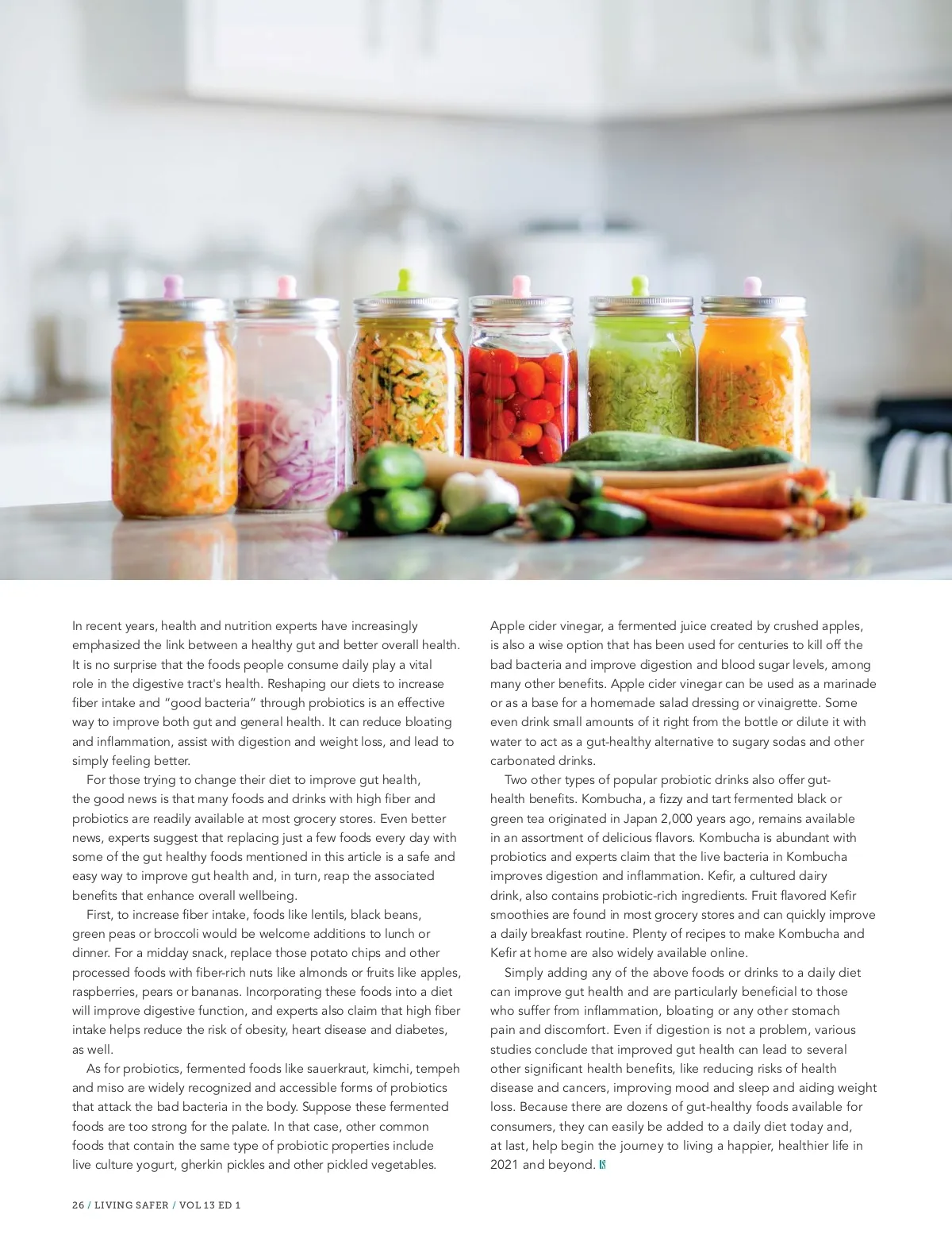 In recent years, health and nutrition experts have increasingly emphasized the link between a healthy gut and better overall health. It is no surprise that the foods people consume daily play a vital role in the digestive tract's health. Reshaping our diets to increase fiber intake and "good bacteria" through probiotics is an effective way to improve both gut and general health. It can reduce bloating and inflammation, assist with digestion and weight loss, and lead to simply feeling better.

For those trying to change their diet to improve gut health, the good news is that many foods and drinks with high fiber and probiotics are readily available at most grocery stores. Even better news, experts suggest that replacing just a few foods every day with some of the gut healthy foods mentioned in this article is a safe and easy way to improve gut health and, in turn, reap the associated benefits that enhance overall wellbeing.

First, to increase fiber intake, foods like lentils, black beans, green peas or broccoli would be welcome additions to lunch or dinner. For a midday snack, replace those potato chips and other processed foods with fiber-rich nuts like almonds or fruits like apples, raspberries, pears or bananas. Incorporating these foods into a diet will improve digestive function, and experts also claim that high fiber intake helps reduce the risk of obesity, heart disease and diabetes, as well.

As for probiotics, fermented foods like sauerkraut, kimchi, tempeh and miso are widely recognized and accessible forms of probiotics that attack the bad bacteria in the body. Suppose these fermented foods are too strong for the palate. In that case, other common foods that contain the same type of probiotic properties include live culture yogurt, gherkin pickles and other pickled vegetables.

Apple cider vinegar, a fermented juice created by crushed apples, is also a wise option that has been used for centuries to kill off the bad bacteria and improve digestion and blood sugar levels, among many other benefits. Apple cider vinegar can be used as a marinade or as a base for a homemade salad dressing or vinaigrette. Some even drink small amounts of it right from the bottle or dilute it with water to act as a gut-healthy alternative to sugary sodas and other carbonated drinks.

Two other types of popular probiotic drinks also offer gut-health benefits. Kombucha, a fizzy and tart fermented black or green tea originated in Japan 2,000 years ago, remains available in an assortment of delicious flavors. Kombucha is abundant with probiotics and experts claim that the live bacteria in Kombucha improves digestion and inflammation. Kefir, a cultured dairy drink, also contains probiotic-rich ingredients. Fruit flavored Kefir smoothies are found in most grocery stores and can quickly improve a daily breakfast routine. Plenty of recipes to make Kombucha and Kefir at home are also widely available online.

Simply adding any of the above foods or drinks to a daily diet can improve gut health and are particularly beneficial to those who suffer from inflammation, bloating or any other stomach pain and discomfort. Even if digestion is not a problem, various studies conclude that improved gut health can lead to several other significant health benefits, like reducing risks of health disease and cancers, improving mood and sleep and aiding weight loss. Because there are dozens of gut-healthy foods available for consumers, they can easily be added to a daily diet today and, at last, help begin the journey to living a happier, healthier life in 2021 and beyond. LS

26 / LIVING SAFER / VOL 13 ED 1